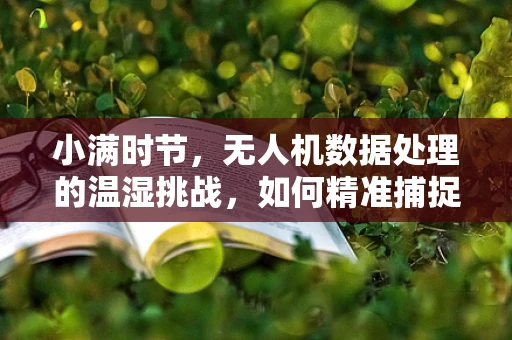 小满时节，无人机数据处理的温湿挑战，如何精准捕捉